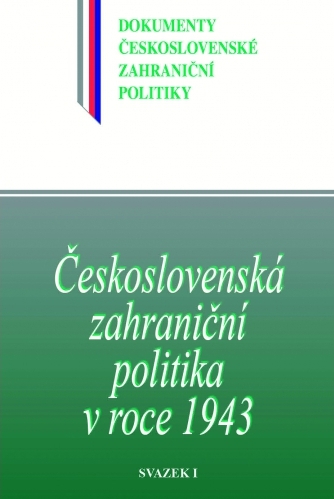 DOKUMENTY
ČESKOSLOVENSKÉ
ZAHRANIČNÍ
POLITIKY

Československá zahraniční politika v roce 1943

SVAZEK I